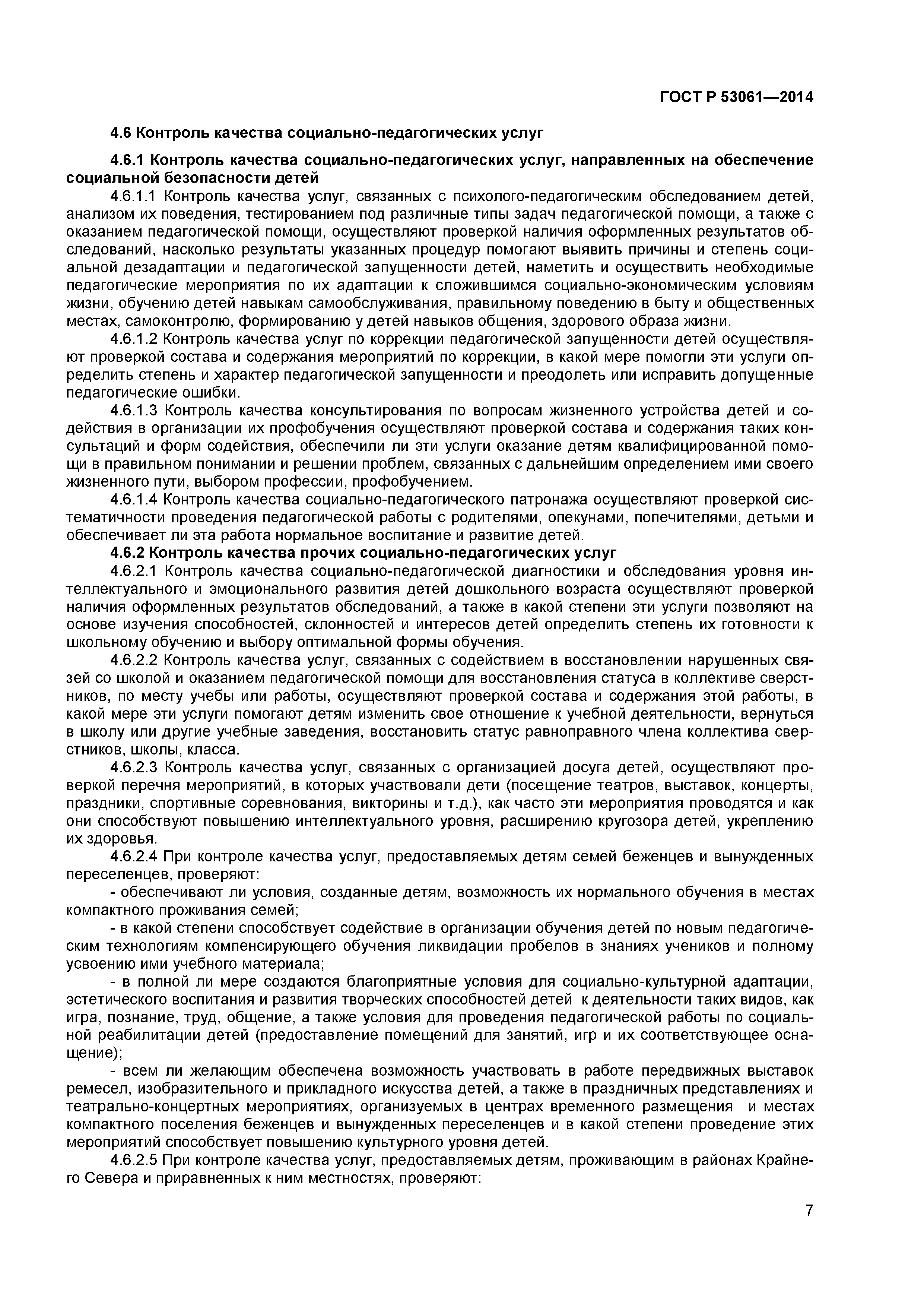 ГОСТ Р 53061—2014

4.6 Контроль качества социально-педагогических услуг

4.6.1 Контроль качества социально-педагогических услуг, направленных на обеспечение социальной безопасности детей

4.6.1.1 Контроль качества услуг, связанных с психолого-педагогическим обследованием детей, анализом их поведения, тестированием под различные типы задач педагогической помощи, а также с оказанием педагогической помощи, осуществляют проверкой наличия оформленных результатов обследований, насколько результаты указанных процедур помогают выявить причины и степень социальной дезадаптации и педагогической запущенности детей, наметить и осуществить необходимые педагогические мероприятия по их адаптации к сложившимся социально-экономическим условиям жизни, обучению детей навыкам самообслуживания, правильному поведению в быту и общественных местах, самоконтролю, формированию у детей навыков общения, здорового образа жизни.

4.6.1.2 Контроль качества услуг по коррекции педагогической запущенности детей осуществляют проверкой состава и содержания мероприятий по коррекции, в какой мере помогли эти услуги определить степень и характер педагогической запущенности и преодолеть или исправить допущенные педагогические ошибки.

4.6.1.3 Контроль качества консультирования по вопросам жизненного устройства детей и содействия в организации их профобучения осуществляют проверкой состава и содержания таких консультаций и форм содействия, обеспечили ли эти услуги оказание детям квалифицированной помощи в правильном понимании и решении проблем, связанных с дальнейшим определением ими своего жизненного пути, выбором профессии, профобучением.

4.6.1.4 Контроль качества социально-педагогического патронажа осуществляют проверкой систематичности проведения педагогической работы с родителями, опекунами, попечителями, детьми и обеспечивает ли эта работа нормальное воспитание и развитие детей.

4.6.2 Контроль качества прочих социально-педагогических услуг

4.6.2.1 Контроль качества социально-педагогической диагностики и обследования уровня интеллектуального и эмоционального развития детей дошкольного возраста осуществляют проверкой наличия оформленных результатов обследований, а также в какой степени эти услуги позволяют на основе изучения способностей, склонностей и интересов детей определить степень их готовности к школьному обучению и выбору оптимальной формы обучения.

4.6.2.2 Контроль качества услуг, связанных с содействием в восстановлении нарушенных связей со школой и оказанием педагогической помощи для восстановления статуса в коллективе сверстников, по месту учебы или работы, осуществляют проверкой состава и содержания этой работы, в какой мере эти услуги помогают детям изменить свое отношение к учебной деятельности, вернуться в школу или другие учебные заведения, восстановить статус равноправного члена коллектива сверстников, школы, класса.

4.6.2.3 Контроль качества услуг, связанных с организацией досуга детей, осуществляют проверкой перечня мероприятий, в которых участвовали дети (посещение театров, выставок, концерты, праздники, спортивные соревнования, викторины и т.д.), как часто эти мероприятия проводятся и как они способствуют повышению интеллектуального уровня, расширению кругозора детей, укреплению их здоровья.

4.6.2.4 При контроле качества услуг, предоставляемых детям семей беженцев и вынужденных переселенцев, проверяют:

- обеспечивают ли условия, созданные детям, возможность их нормального обучения в местах компактного проживания семей;

- в какой степени способствует содействие в организации обучения детей по новым педагогическим технологиям компенсирующего обучения ликвидации пробелов в знаниях учеников и полному усвоению ими учебного материала;

- в полной ли мере создаются благоприятные условия для социально-культурной адаптации, эстетического воспитания и развития творческих способностей детей к деятельности таких видов, как игра, познание, труд, общение, а также условия для проведения педагогической работы по социальной реабилитации детей (предоставление помещений для занятий, игр и их соответствующее оснащение);

- всем ли желающим обеспечена возможность участвовать в работе передвижных выставок ремесел, изобразительного и прикладного искусства детей, а также в праздничных представлениях и театрально-концертных мероприятиях, организуемых в центрах временного размещения и местах компактного поселения беженцев и вынужденных переселенцев и в какой степени проведение этих мероприятий способствует повышению культурного уровня детей.

4.6.2.5 При контроле качества услуг, предоставляемых детям, проживающим в районах Крайнего Севера и приравненных к ним местностях, проверяют:

7